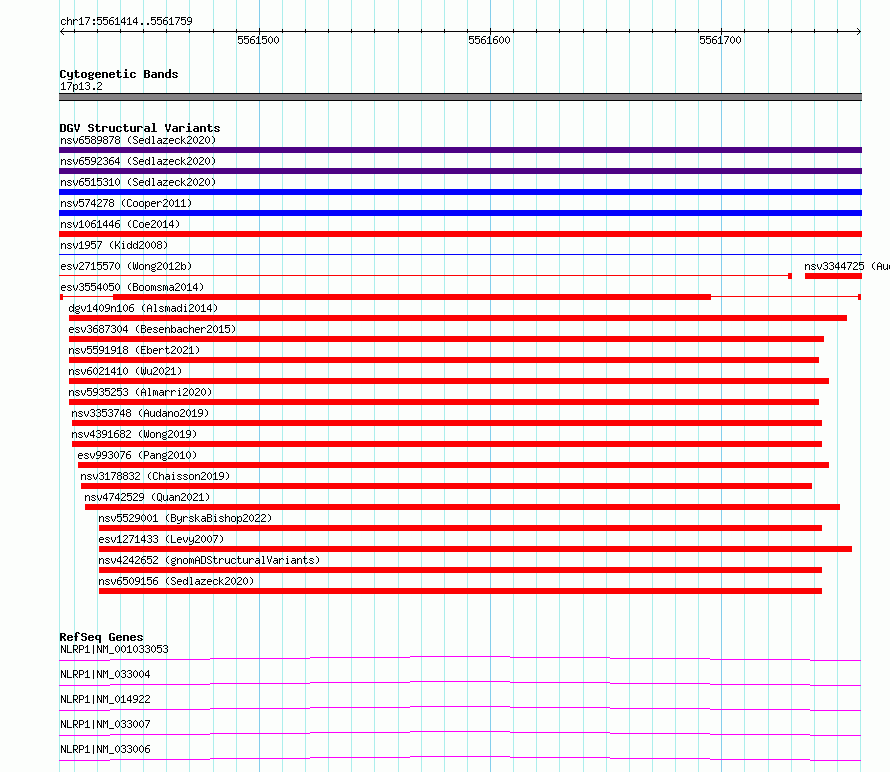 chr17:5561414..5561759

5561500

5561600

5561700

Cytogenetic Bands
17p13.2

DGV Structural Variants
nsv6589878 (Sedlazeck2020)
nsv6592364 (Sedlazeck2020)
nsv6515310 (Sedlazeck2020)
nsv574278 (Cooper2011)
nsv1061446 (Coe2014)
nsv1957 (Kidd2008)
esv2715570 (Wong2012b)
nsv3344725 (Au
esv3554050 (Boomsma2014)
dgv1409n106 (Alsmadi2014)
esv3687304 (Besenbacher2015)
nsv5591918 (Ebert2021)
nsv6021410 (Wu2021)
nsv5935253 (Almarri2020)
nsv3353748 (Audano2019)
nsv4391682 (Wong2019)
esv993076 (Pang2010)
nsv3178832 (Chaisson2019)
nsv4742529 (Quan2021)
nsv5529001 (ByrskaBishop2022)
esv1271433 (Levy2007)
nsv4242652 (gnomADStructuralVariants)
nsv6509156 (Sedlazeck2020)

RefSeq Genes
NLRP1|NM_001033053
NLRP1|NM_033004
NLRP1|NM_014922
NLRP1|NM_033007
NLRP1|NM_033006